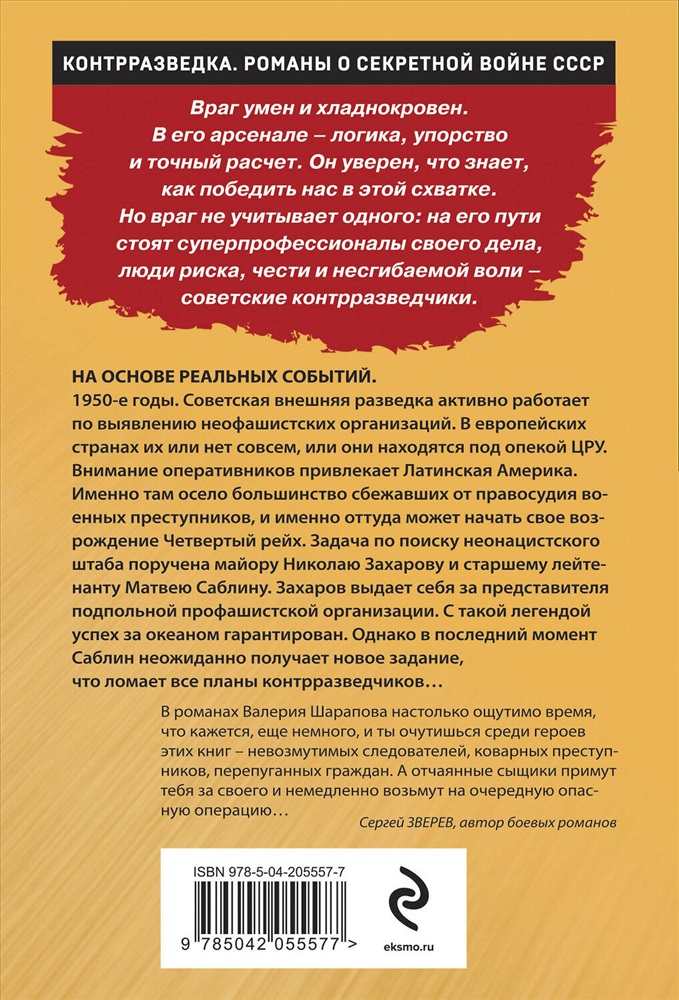 КОНТРРАЗВЕДКА. РОМАНЫ О СЕКРЕТНОЙ ВОЙНЕ СССР

Враг умен и хладнокровен. В его арсенале – логика, упорство и точный расчет. Он уверен, что знает, как победить нас в этой схватке. Но враг не учитывает одного: на его пути стоят суперпрофессионалы своего дела, люди риска, чести и несгибаемой воли – советские контрразведчики.

НА ОСНОВЕ РЕАЛЬНЫХ СОБЫТИЙ.
1950-е годы. Советская внешняя разведка активно работает по выявлению неофашистских организаций. В европейских странах их или нет совсем, или они находятся под опекой ЦРУ. Внимание оперативников привлекает Латинская Америка. Именно там осело большинство сбежавших от правосудия военных преступников, и именно оттуда может начать свое возрождение Четвертый рейх. Задача по поиску неонацистского штаба поручена майору Николаю Захарову и старшему лейтенанту Матвею Саблину. Захаров выдает себя за представителя подпольной профашистской организации. С такой легендой успех за океаном гарантирован. Однако в последний момент Саблин неожиданно получает новое задание, что ломает все планы контрразведчиков…

В романах Валерия Шарапова настолько ощутимо время, что кажется, еще немного, и ты очутишься среди героев этих книг – невозмутимых следователей, коварных преступников, перепуганных граждан. А отчаянные сыщики примут тебя за своего и немедленно возьмут на очередную опасную операцию…

Сергей ЗВЕРЕВ, автор боевых романов

ISBN 978-5-04-205557-7

9 785042 055577 >

eksmo.ru